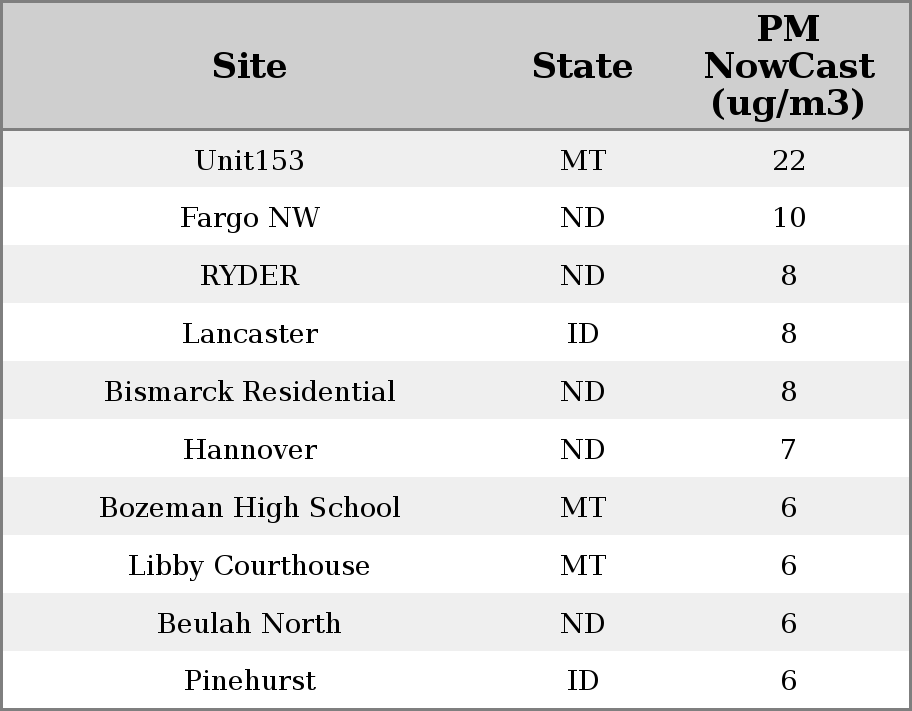 | Site | State | PM NowCast (ug/m3) |
|---|---|---|
| Unit153 | MT | 22 |
| Fargo NW | ND | 10 |
| RYDER | ND | 8 |
| Lancaster | ID | 8 |
| Bismarck Residential | ND | 8 |
| Hannover | ND | 7 |
| Bozeman High School | MT | 6 |
| Libby Courthouse | MT | 6 |
| Beulah North | ND | 6 |
| Pinehurst | ID | 6 |